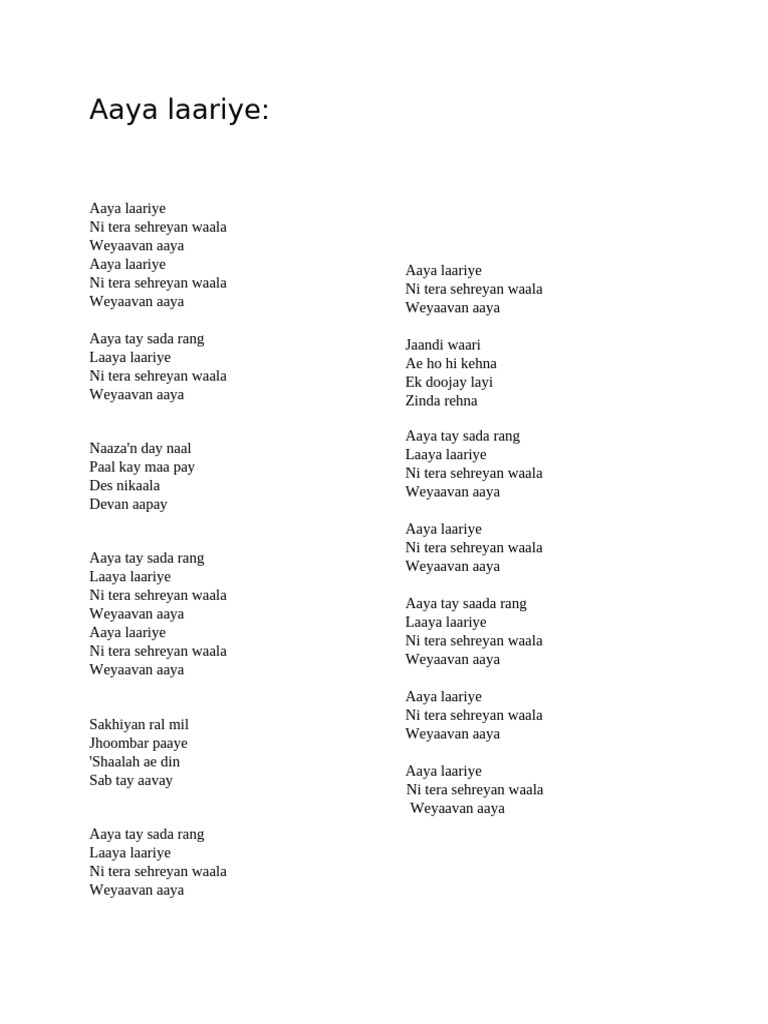 Aaya laariye:

Aaya laariye
Ni tera sehreyan waala
Weyaavan aaya
Aaya laariye
Ni tera sehreyan waala
Weyaavan aaya

Aaya tay sada rang
Laaya laariye
Ni tera sehreyan waala
Weyaavan aaya

Naaza'n day naal
Paal kay maa pay
Des nikaala
Devan aapay

Aaya tay sada rang
Laaya laariye
Ni tera sehreyan waala
Weyaavan aaya
Aaya laariye
Ni tera sehreyan waala
Weyaavan aaya

Sakhiyan ral mil
Jhoombar paaye
'Shaalah ae din
Sab tay aavay

Aaya tay sada rang
Laaya laariye
Ni tera sehreyan waala
Weyaavan aaya

Aaya laariye
Ni tera sehreyan waala
Weyaavan aaya

Jaandi waari
Ae ho hi kehna
Ek doojay layi
Zinda rehna

Aaya tay sada rang
Laaya laariye
Ni tera sehreyan waala
Weyaavan aaya

Aaya laariye
Ni tera sehreyan waala
Weyaavan aaya

Aaya tay saada rang
Laaya laariye
Ni tera sehreyan waala
Weyaavan aaya

Aaya laariye
Ni tera sehreyan waala
Weyaavan aaya

Aaya laariye
Ni tera sehreyan waala
Weyaavan aaya